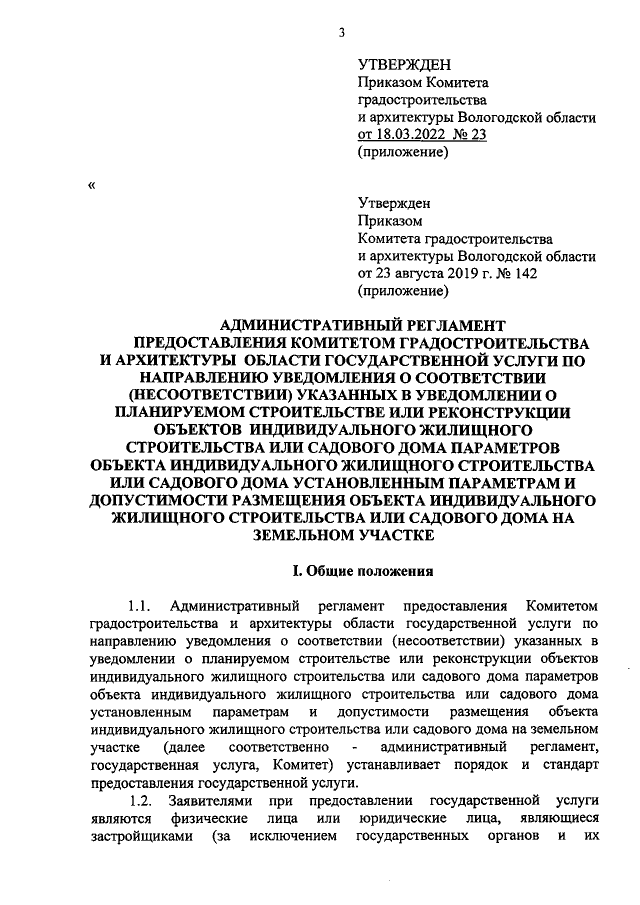 3

УТВЕРЖДЕН
Приказом Комитета
градостроительства
и архитектуры Вологодской области
от 18.03.2022 № 23
(приложение)

«

Утвержден
Приказом
Комитета градостроительства
и архитектуры Вологодской области
от 23 августа 2019 г. № 142
(приложение)

АДМИНИСТРАТИВНЫЙ РЕГЛАМЕНТ
ПРЕДОСТАВЛЕНИЯ КОМИТЕТОМ ГРАДОСТРОИТЕЛЬСТВА
И АРХИТЕКТУРЫ ОБЛАСТИ ГОСУДАРСТВЕННОЙ УСЛУГИ ПО НАПРАВЛЕНИЮ УВЕДОМЛЕНИЯ О СООТВЕТСТВИИ (НЕСООТВЕТСТВИИ) УКАЗАННЫХ В УВЕДОМЛЕНИИ О ПЛАНИРУЕМОМ СТРОИТЕЛЬСТВЕ ИЛИ РЕКОНСТРУКЦИИ ОБЪЕКТОВ ИНДИВИДУАЛЬНОГО ЖИЛИЩНОГО СТРОИТЕЛЬСТВА ИЛИ САДОВОГО ДОМА ПАРАМЕТРОВ ОБЪЕКТА ИНДИВИДУАЛЬНОГО ЖИЛИЩНОГО СТРОИТЕЛЬСТВА ИЛИ САДОВОГО ДОМА УСТАНОВЛЕННЫМ ПАРАМЕТРАМ И ДОПУСТИМОСТИ РАЗМЕЩЕНИЯ ОБЪЕКТА ИНДИВИДУАЛЬНОГО ЖИЛИЩНОГО СТРОИТЕЛЬСТВА ИЛИ САДОВОГО ДОМА НА ЗЕМЕЛЬНОМ УЧАСТКЕ

I. Общие положения

1.1. Административный регламент предоставления Комитетом градостроительства и архитектуры области государственной услуги по направлению уведомления о соответствии (несоответствии) указанных в уведомлении о планируемом строительстве или реконструкции объектов индивидуального жилищного строительства или садового дома параметров объекта индивидуального жилищного строительства или садового дома установленным параметрам и допустимости размещения объекта индивидуального жилищного строительства или садового дома на земельном участке (далее соответственно - административный регламент, государственная услуга, Комитет) устанавливает порядок и стандарт предоставления государственной услуги.

1.2. Заявителями при предоставлении государственной услуги являются физические лица или юридические лица, являющиеся застройщиками (за исключением государственных органов и их